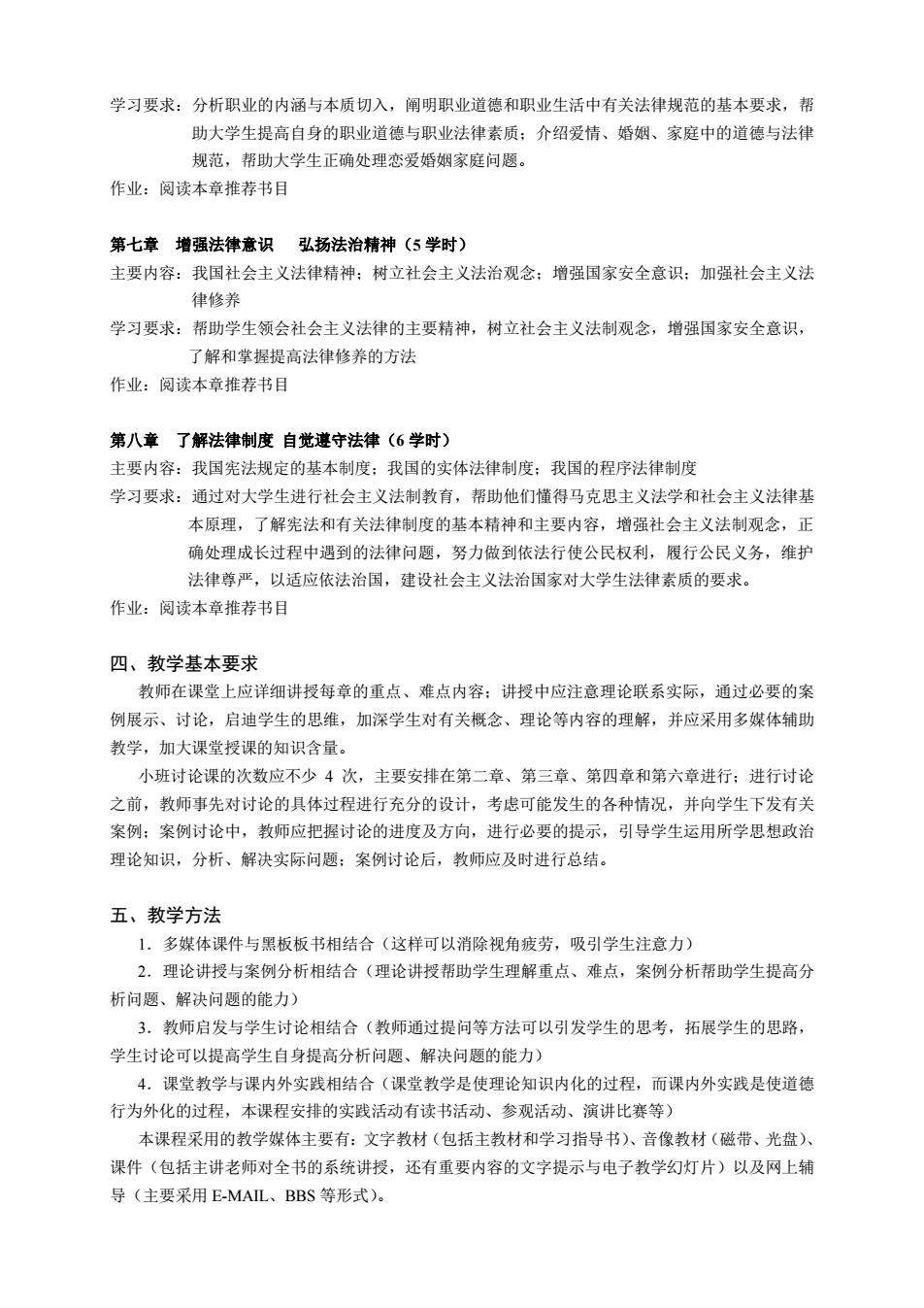 学习要求：分析职业的内涵与本质切入，阐明职业道德和职业生活中有关法律规范的基本要求，帮助大学生提高自身的职业道德与职业法律素质；介绍爱情、婚姻、家庭中的道德与法律规范，帮助大学生正确处理恋爱婚姻家庭问题。
作业：阅读本章推荐书目

第七章　增强法律意识　弘扬法治精神（5 学时）
主要内容：我国社会主义法律精神；树立社会主义法治观念；增强国家安全意识；加强社会主义法律修养
学习要求：帮助学生领会社会主义法律的主要精神，树立社会主义法制观念，增强国家安全意识，了解和掌握提高法律修养的方法
作业：阅读本章推荐书目

第八章　了解法律制度 自觉遵守法律（6 学时）
主要内容：我国宪法规定的基本制度；我国的实体法律制度；我国的程序法律制度
学习要求：通过对大学生进行社会主义法制教育，帮助他们懂得马克思主义法学和社会主义法律基本原理，了解宪法和有关法律制度的基本精神和主要内容，增强社会主义法制观念，正确处理成长过程中遇到的法律问题，努力做到依法行使公民权利，履行公民义务，维护法律尊严，以适应依法治国，建设社会主义法治国家对大学生法律素质的要求。
作业：阅读本章推荐书目

四、教学基本要求
教师在课堂上应详细讲授每章的重点、难点内容；讲授中应注意理论联系实际，通过必要的案例展示、讨论，启迪学生的思维，加深学生对有关概念、理论等内容的理解，并应采用多媒体辅助教学，加大课堂授课的知识含量。
小班讨论课的次数应不少 4 次，主要安排在第二章、第三章、第四章和第六章进行；进行讨论之前，教师事先对讨论的具体过程进行充分的设计，考虑可能发生的各种情况，并向学生下发有关案例；案例讨论中，教师应把握讨论的进度及方向，进行必要的提示，引导学生运用所学思想政治理论知识，分析、解决实际问题；案例讨论后，教师应及时进行总结。

五、教学方法
1．多媒体课件与黑板板书相结合（这样可以消除视角疲劳，吸引学生注意力）
2．理论讲授与案例分析相结合（理论讲授帮助学生理解重点、难点，案例分析帮助学生提高分析问题、解决问题的能力）
3．教师启发与学生讨论相结合（教师通过提问等方法可以引发学生的思考，拓展学生的思路，学生讨论可以提高学生自身提高分析问题、解决问题的能力）
4．课堂教学与课内外实践相结合（课堂教学是使理论知识内化的过程，而课内外实践是使道德行为外化的过程，本课程安排的实践活动有读书活动、参观活动、演讲比赛等）
本课程采用的教学媒体主要有：文字教材（包括主教材和学习指导书）、音像教材（磁带、光盘）、课件（包括主讲老师对全书的系统讲授，还有重要内容的文字提示与电子教学幻灯片）以及网上辅导（主要采用 E-MAIL、BBS 等形式）。